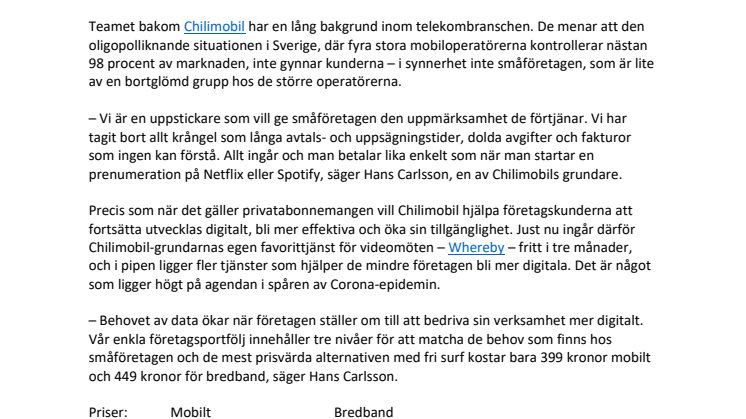 Teamet bakom Chilimobil har en lång bakgrund inom telekombranschen. De menar att den oligopolliknande situationen i Sverige, där fyra stora mobiloperatörerna kontrollerar nästan 98 procent av marknaden, inte gynnar kunderna – i synnerhet inte småföretagen, som är lite av en bortglömd grupp hos de större operatörerna.

– Vi är en uppstickare som vill ge småföretagen den uppmärksamhet de förtjänar. Vi har tagit bort allt krångel som långa avtals- och uppsägningstider, dolda avgifter och fakturor som ingen kan förstå. Allt ingår och man betalar lika enkelt som när man startar en prenumeration på Netflix eller Spotify, säger Hans Carlsson, en av Chilimobils grundare.

Precis som när det gäller privatabonnemangen vill Chilimobil hjälpa företagskunderna att fortsätta utvecklas digitalt, bli mer effektiva och öka sin tillgänglighet. Just nu ingår därför Chilimobil-grundarnas egen favorittjänst för videomöten – Whereby – fritt i tre månader, och i pipen ligger fler tjänster som hjälper de mindre företagen bli mer digitala. Det är något som ligger högt på agendan i spåren av Corona-epidemin.

– Behovet av data ökar när företagen ställer om till att bedriva sin verksamhet mer digitalt. Vår enkla företagsportfölj innehåller tre nivåer för att matcha de behov som finns hos småföretagen och de mest prisvärda alternativen med fri surf kostar bara 399 kronor mobilt och 449 kronor för bredband, säger Hans Carlsson.

Priser: Mobilt Bredband